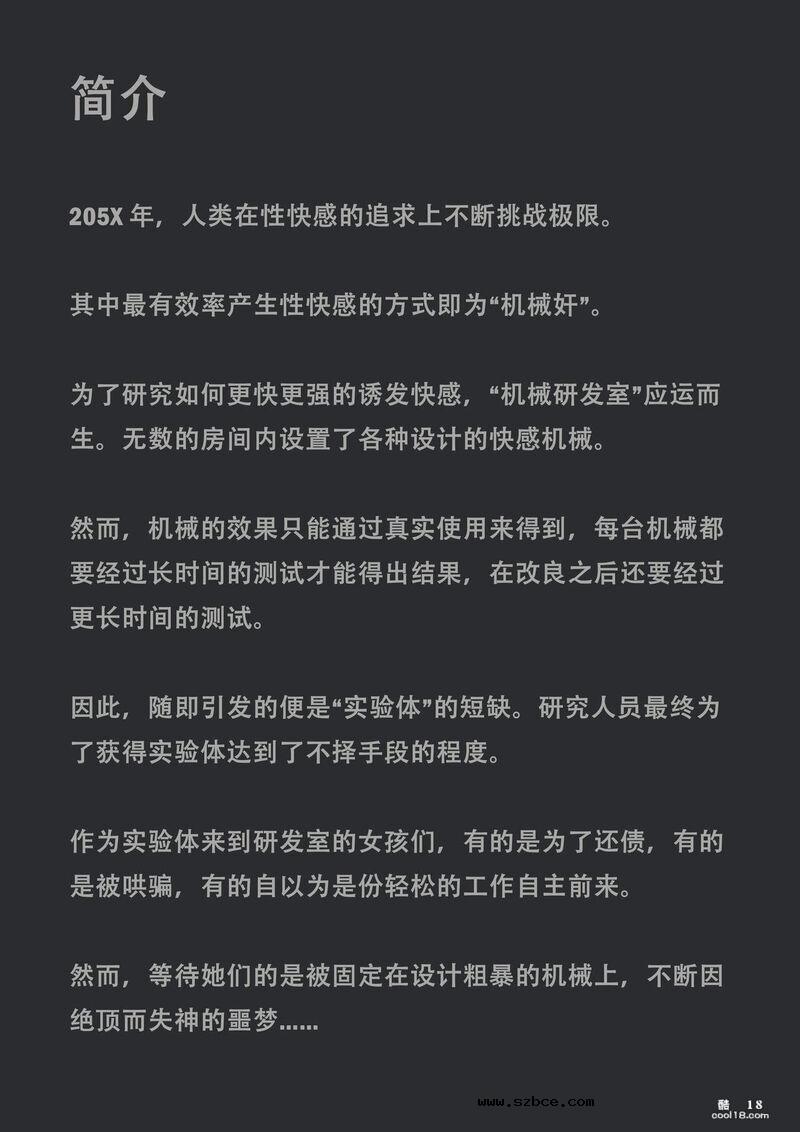 简介

205X 年，人类在性快感的追求上不断挑战极限。

其中最有效率产生性快感的方式即为“机械奸”。

为了研究如何更快更强的诱发快感，“机械研发室”应运而生。无数的房间内设置了各种设计的快感机械。

然而，机械的效果只能通过真实使用来得到，每台机械都要经过长时间的测试才能得出结果，在改良之后还要经过更长时间的测试。

因此，随即引发的便是“实验体”的短缺。研究人员最终为了获得实验体达到了不择手段的程度。

作为实验体来到研发室的女孩们，有的是为了还债，有的是被哄骗，有的自以为是份轻松的工作自主前来。

然而，等待她们的是被固定在设计粗暴的机械上，不断因绝顶而失神的噩梦……

www.szbce.com

酷 18
cool18.com